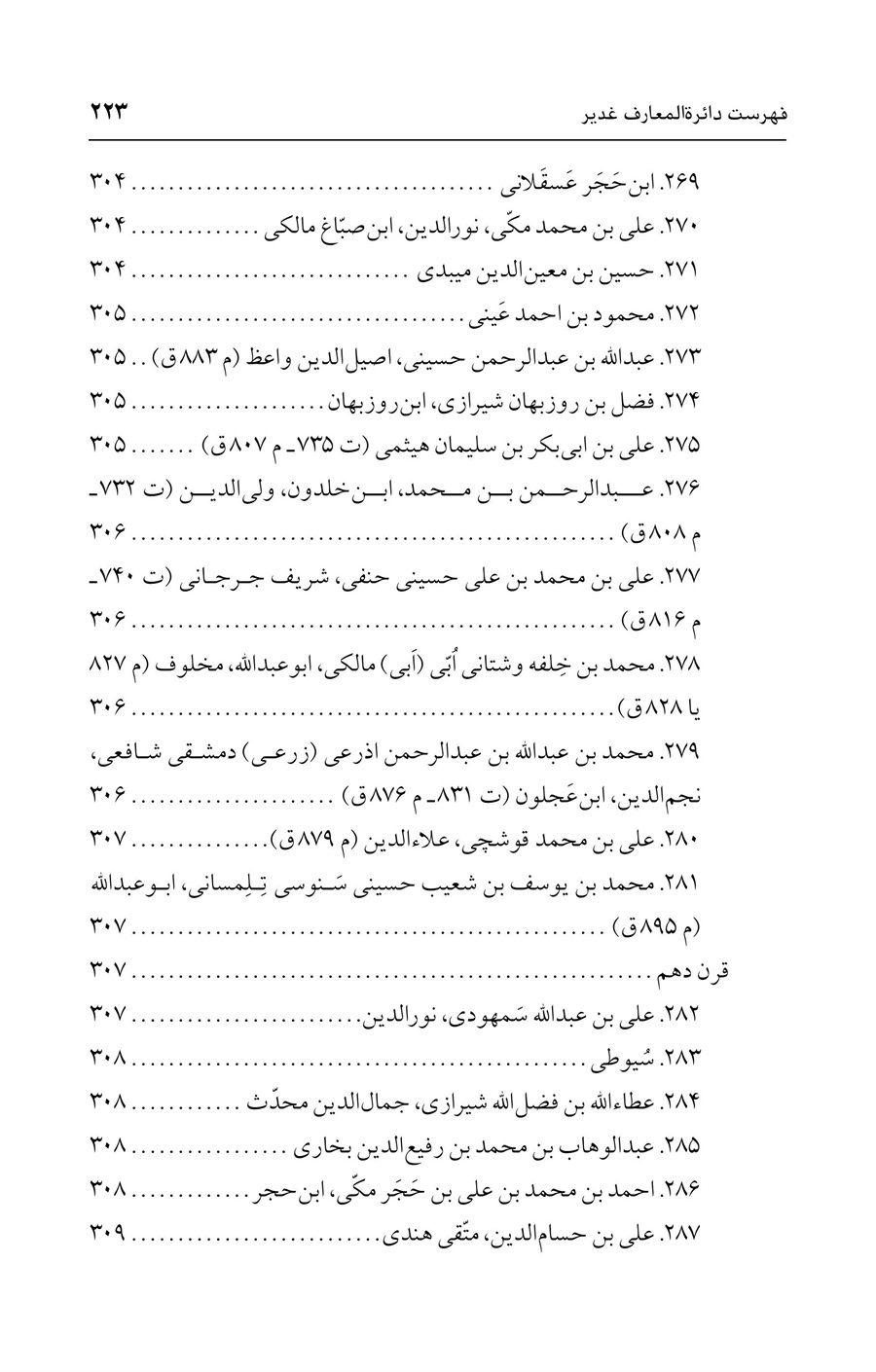 فهرست دائرةالمعارف غدیر ۲۲۳

۲۶۹. ابن‌حَجَر عَسقَلانی ۳۰۴

۲۷۰. علی بن محمد مکّی، نورالدین، ابن‌صبّاغ مالکی ۳۰۴

۲۷۱. حسین بن معین‌الدین میبدی ۳۰۴

۲۷۲. محمود بن احمد عَینی ۳۰۵

۲۷۳. عبدالله بن عبدالرحمن حسینی، اصیل‌الدین واعظ (م ۸۸۳ق) ۳۰۵

۲۷۴. فضل بن روزبهان شیرازی، ابن‌روزبهان ۳۰۵

۲۷۵. علی بن ابی‌بکر بن سلیمان هیثمی (ت ۷۳۵ـ م ۸۰۷ق) ۳۰۵

۲۷۶. عبدالرحمن بن محمد، ابن‌خلدون، ولی‌الدین (ت ۷۳۲ـ م ۸۰۸ق) ۳۰۶

۲۷۷. علی بن محمد بن علی حسینی حنفی، شریف جرجانی (ت ۷۴۰ـ م ۸۱۶ق) ۳۰۶

۲۷۸. محمد بن خِلفه وشتانی اُبّی (اَبی) مالکی، ابوعبدالله، مخلوف (م ۸۲۷ یا ۸۲۸ق) ۳۰۶

۲۷۹. محمد بن عبدالله بن عبدالرحمن اذرعی (زرعی) دمشقی شافعی، نجم‌الدین، ابن‌عَجلون (ت ۸۳۱ـ م ۸۷۶ق) ۳۰۶

۲۸۰. علی بن محمد قوشچی، علاءالدین (م ۸۷۹ق) ۳۰۷

۲۸۱. محمد بن یوسف بن شعیب حسینی سَنوسی تِلِمسانی، ابوعبدالله (م ۸۹۵ق) ۳۰۷

قرن دهم ۳۰۷

۲۸۲. علی بن عبدالله سَمهودی، نورالدین ۳۰۷

۲۸۳. سُیوطی ۳۰۸

۲۸۴. عطاءالله بن فضل‌الله شیرازی، جمال‌الدین محدّث ۳۰۸

۲۸۵. عبدالوهاب بن محمد بن رفیع‌الدین بخاری ۳۰۸

۲۸۶. احمد بن محمد بن علی بن حَجَر مکّی، ابن‌حجر ۳۰۸

۲۸۷. علی بن حسام‌الدین، متّقی هندی ۳۰۹